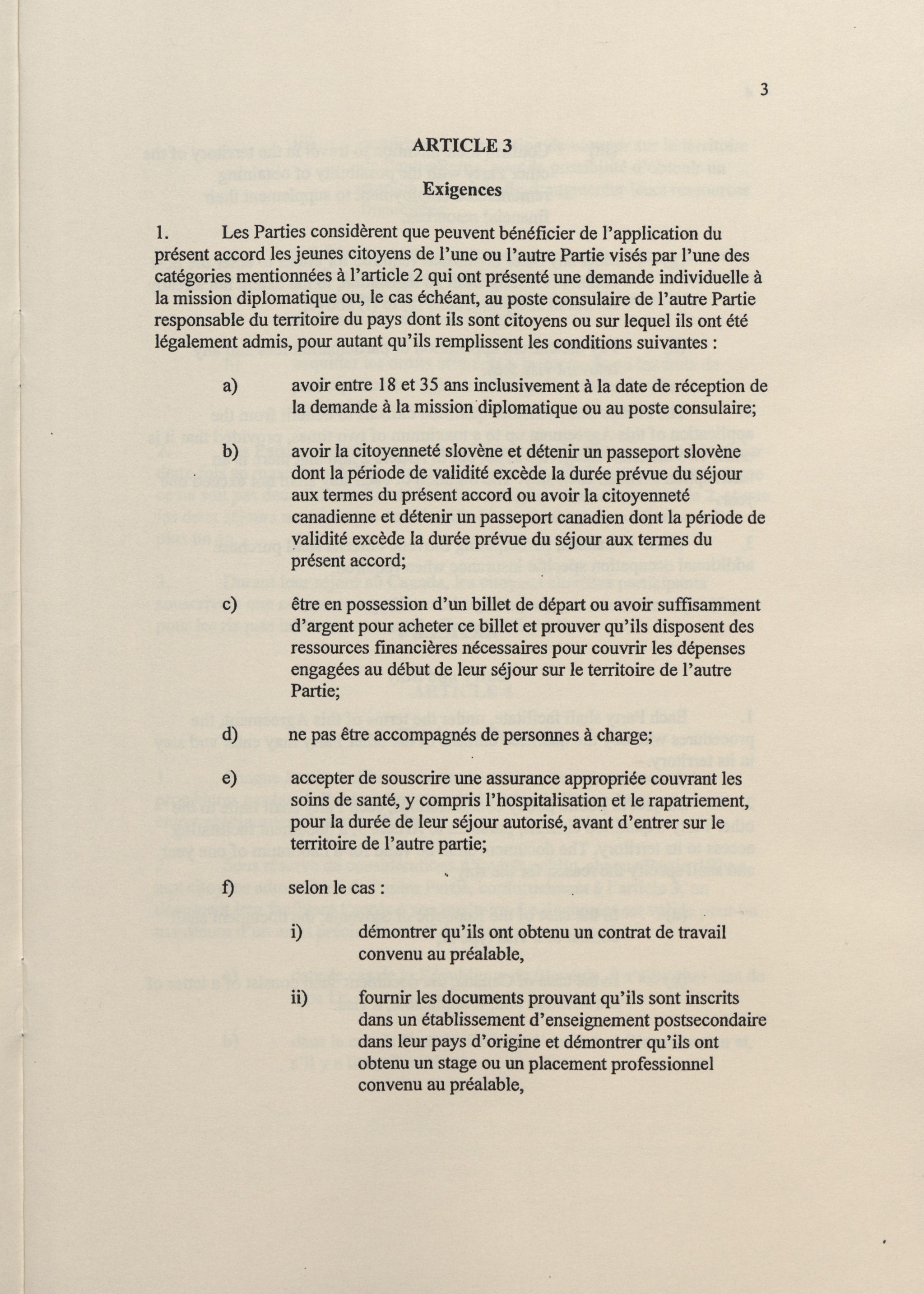 3

ARTICLE 3

Exigences

1. Les Parties considèrent que peuvent bénéficier de l'application du présent accord les jeunes citoyens de l'une ou l'autre Partie visés par l'une des catégories mentionnées à l'article 2 qui ont présenté une demande individuelle à la mission diplomatique ou, le cas échéant, au poste consulaire de l'autre Partie responsable du territoire du pays dont ils sont citoyens ou sur lequel ils ont été légalement admis, pour autant qu'ils remplissent les conditions suivantes :

a) avoir entre 18 et 35 ans inclusivement à la date de réception de la demande à la mission diplomatique ou au poste consulaire;

b) avoir la citoyenneté slovène et détenir un passeport slovène dont la période de validité excède la durée prévue du séjour aux termes du présent accord ou avoir la citoyenneté canadienne et détenir un passeport canadien dont la période de validité excède la durée prévue du séjour aux termes du présent accord;

c) être en possession d'un billet de départ ou avoir suffisamment d'argent pour acheter ce billet et prouver qu'ils disposent des ressources financières nécessaires pour couvrir les dépenses engagées au début de leur séjour sur le territoire de l'autre Partie;

d) ne pas être accompagnés de personnes à charge;

e) accepter de souscrire une assurance appropriée couvrant les soins de santé, y compris l'hospitalisation et le rapatriement, pour la durée de leur séjour autorisé, avant d'entrer sur le territoire de l'autre partie;

f) selon le cas :

i) démontrer qu'ils ont obtenu un contrat de travail convenu au préalable,

ii) fournir les documents prouvant qu'ils sont inscrits dans un établissement d'enseignement postsecondaire dans leur pays d'origine et démontrer qu'ils ont obtenu un stage ou un placement professionnel convenu au préalable,